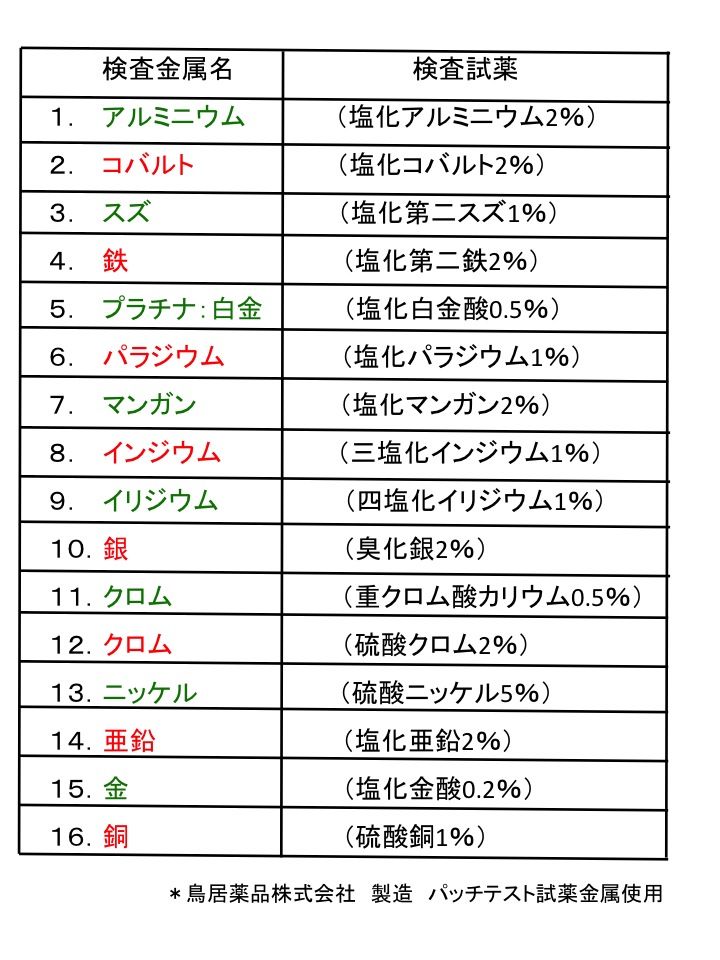 | 検査金属名 | 検査試薬 |
|---|---|
| 1. アルミニウム | （塩化アルミニウム2%） |
| 2. コバルト | （塩化コバルト2%） |
| 3. スズ | （塩化第二スズ1%） |
| 4. 鉄 | （塩化第二鉄2%） |
| 5. プラチナ：白金 | （塩化白金酸0.5%） |
| 6. パラジウム | （塩化パラジウム1%） |
| 7. マンガン | （塩化マンガン2%） |
| 8. インジウム | （三塩化インジウム1%） |
| 9. イリジウム | （四塩化イリジウム1%） |
| 10. 銀 | （臭化銀2%） |
| 11. クロム | （重クロム酸カリウム0.5%） |
| 12. クロム | （硫酸クロム2%） |
| 13. ニッケル | （硫酸ニッケル5%） |
| 14. 亜鉛 | （塩化亜鉛2%） |
| 15. 金 | （塩化金酸0.2%） |
| 16. 銅 | （硫酸銅1%） |

＊鳥居薬品株式会社　製造　パッチテスト試薬金属使用